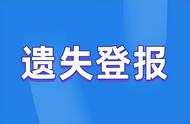 遗失登报